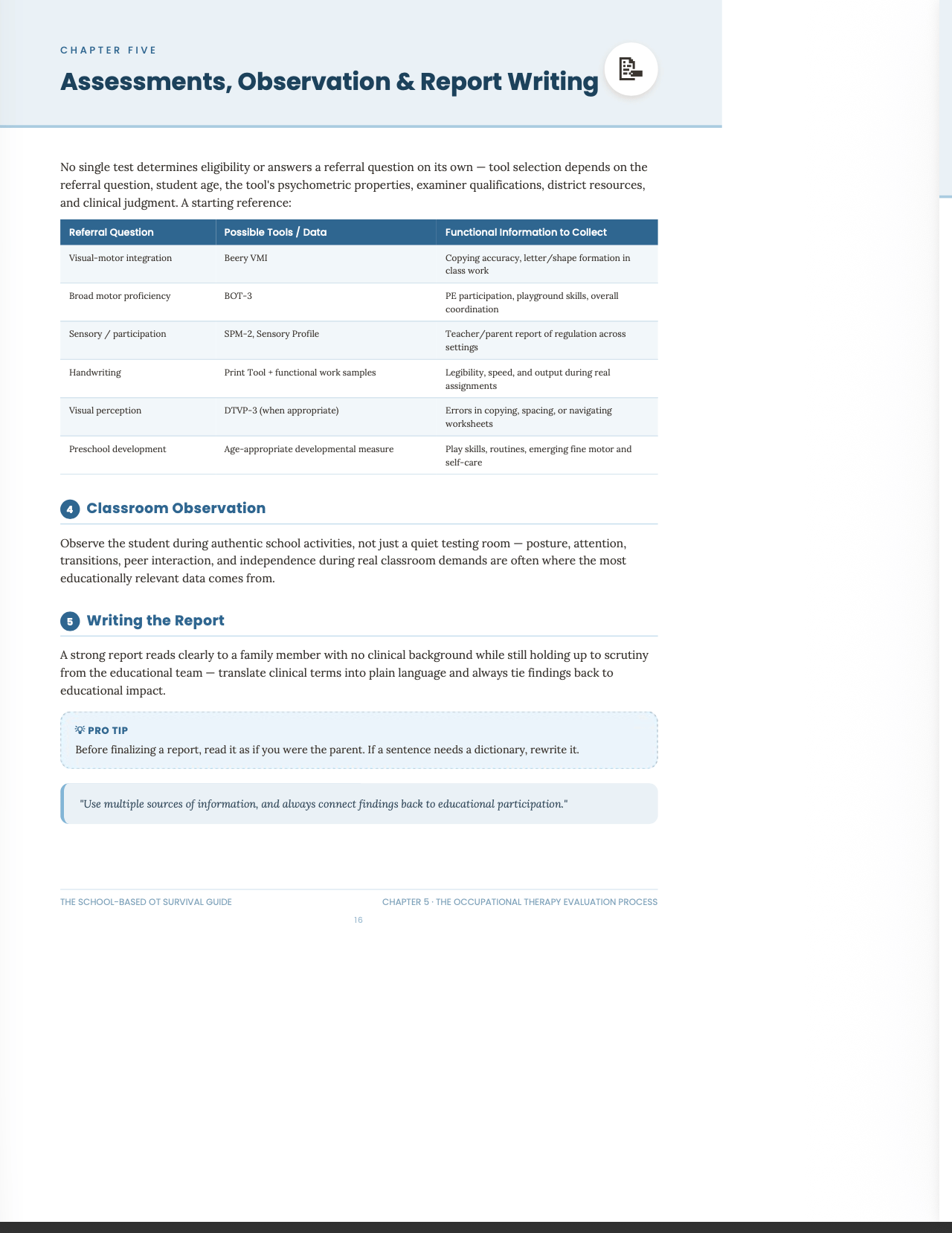 CHAPTER FIVE

Assessments, Observation & Report Writing

No single test determines eligibility or answers a referral question on its own — tool selection depends on the referral question, student age, the tool's psychometric properties, examiner qualifications, district resources, and clinical judgment. A starting reference:

| Referral Question | Possible Tools / Data | Functional Information to Collect |
|---|---|---|
| Visual-motor integration | Beery VMI | Copying accuracy, letter/shape formation in class work |
| Broad motor proficiency | BOT-3 | PE participation, playground skills, overall coordination |
| Sensory / participation | SPM-2, Sensory Profile | Teacher/parent report of regulation across settings |
| Handwriting | Print Tool + functional work samples | Legibility, speed, and output during real assignments |
| Visual perception | DTVP-3 (when appropriate) | Errors in copying, spacing, or navigating worksheets |
| Preschool development | Age-appropriate developmental measure | Play skills, routines, emerging fine motor and self-care |

4 Classroom Observation

Observe the student during authentic school activities, not just a quiet testing room — posture, attention, transitions, peer interaction, and independence during real classroom demands are often where the most educationally relevant data comes from.

5 Writing the Report

A strong report reads clearly to a family member with no clinical background while still holding up to scrutiny from the educational team — translate clinical terms into plain language and always tie findings back to educational impact.

PRO TIP
Before finalizing a report, read it as if you were the parent. If a sentence needs a dictionary, rewrite it.

"Use multiple sources of information, and always connect findings back to educational participation."

THE SCHOOL-BASED OT SURVIVAL GUIDE
CHAPTER 5 · THE OCCUPATIONAL THERAPY EVALUATION PROCESS
16